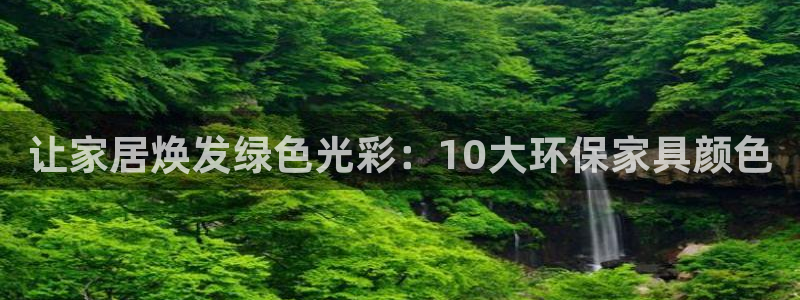 让家居焕发绿色光彩：10大环保家具颜色